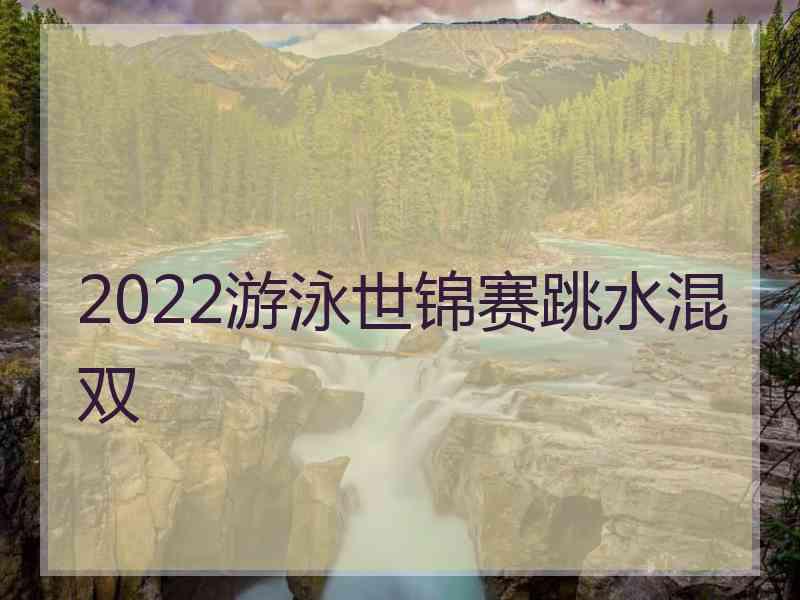 2022游泳世锦赛跳水混双